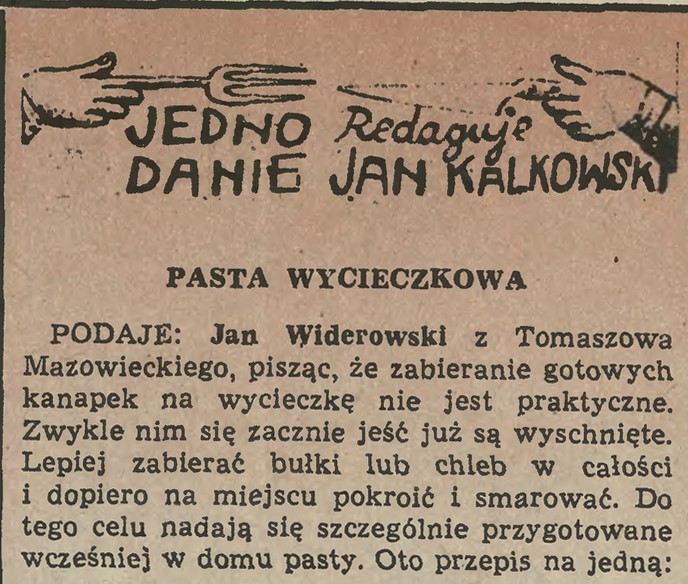 JEDNO DANIE

Redaguje JAN KALKOWSKI

PASTA WYCIECZKOWA

PODAJE: Jan Widerowski z Tomaszowa Mazowieckiego, pisząc, że zabieranie gotowych kanapek na wycieczkę nie jest praktyczne. Zwykle nim się zacznie jeść już są wyschnięte. Lepiej zabierać bułki lub chleb w całości i dopiero na miejscu pokroić i smarować. Do tego celu nadają się szczególnie przygotowane wcześniej w domu pasty. Oto przepis na jedną: